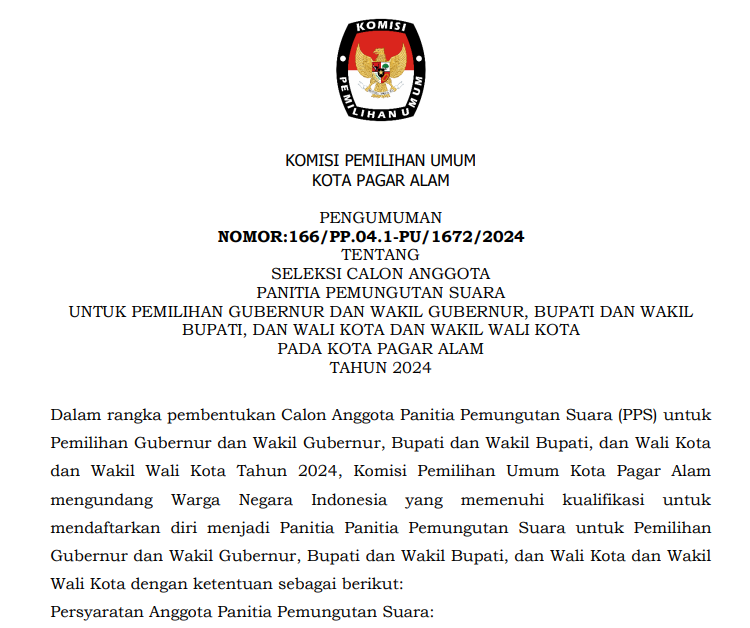 KOMISI
PEMILIHAN UMUM

KOMISI PEMILIHAN UMUM
KOTA PAGAR ALAM

PENGUMUMAN
NOMOR:166/PP.04.1-PU/1672/2024
TENTANG
SELEKSI CALON ANGGOTA
PANITIA PEMUNGUTAN SUARA
UNTUK PEMILIHAN GUBERNUR DAN WAKIL GUBERNUR, BUPATI DAN WAKIL BUPATI, DAN WALI KOTA DAN WAKIL WALI KOTA
PADA KOTA PAGAR ALAM
TAHUN 2024

Dalam rangka pembentukan Calon Anggota Panitia Pemungutan Suara (PPS) untuk Pemilihan Gubernur dan Wakil Gubernur, Bupati dan Wakil Bupati, dan Wali Kota dan Wakil Wali Kota Tahun 2024, Komisi Pemilihan Umum Kota Pagar Alam mengundang Warga Negara Indonesia yang memenuhi kualifikasi untuk mendaftarkan diri menjadi Panitia Panitia Pemungutan Suara untuk Pemilihan Gubernur dan Wakil Gubernur, Bupati dan Wakil Bupati, dan Wali Kota dan Wakil Wali Kota dengan ketentuan sebagai berikut:
Persyaratan Anggota Panitia Pemungutan Suara: